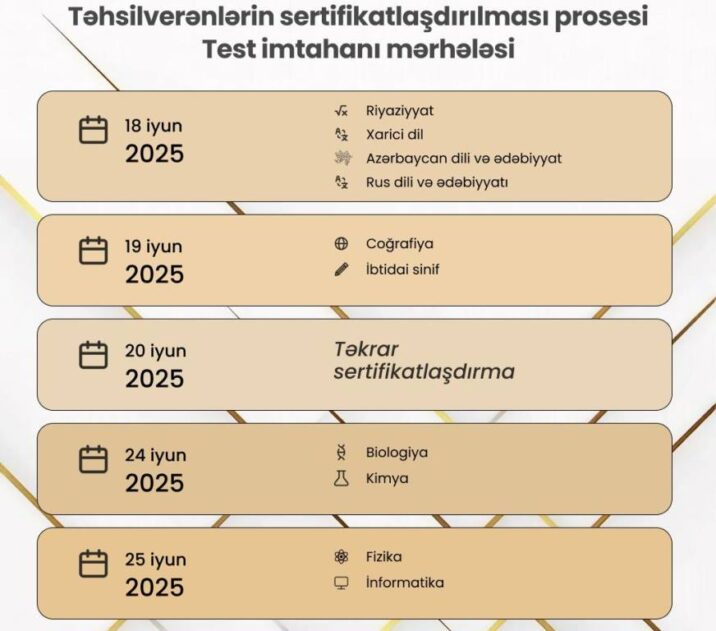 Təhsilverənlərin sertifikatlaşdırılması prosesi
Test imtahanı mərhələsi

18 iyun
2025

Riyaziyyat
Xarici dil
Azərbaycan dili və ədəbiyyat
Rus dili və ədəbiyyatı

19 iyun
2025

Coğrafiya
İbtidai sinif

20 iyun
2025

Təkrar sertifikatlaşdırma

24 iyun
2025

Biologiya
Kimya

25 iyun
2025

Fizika
İnformatika